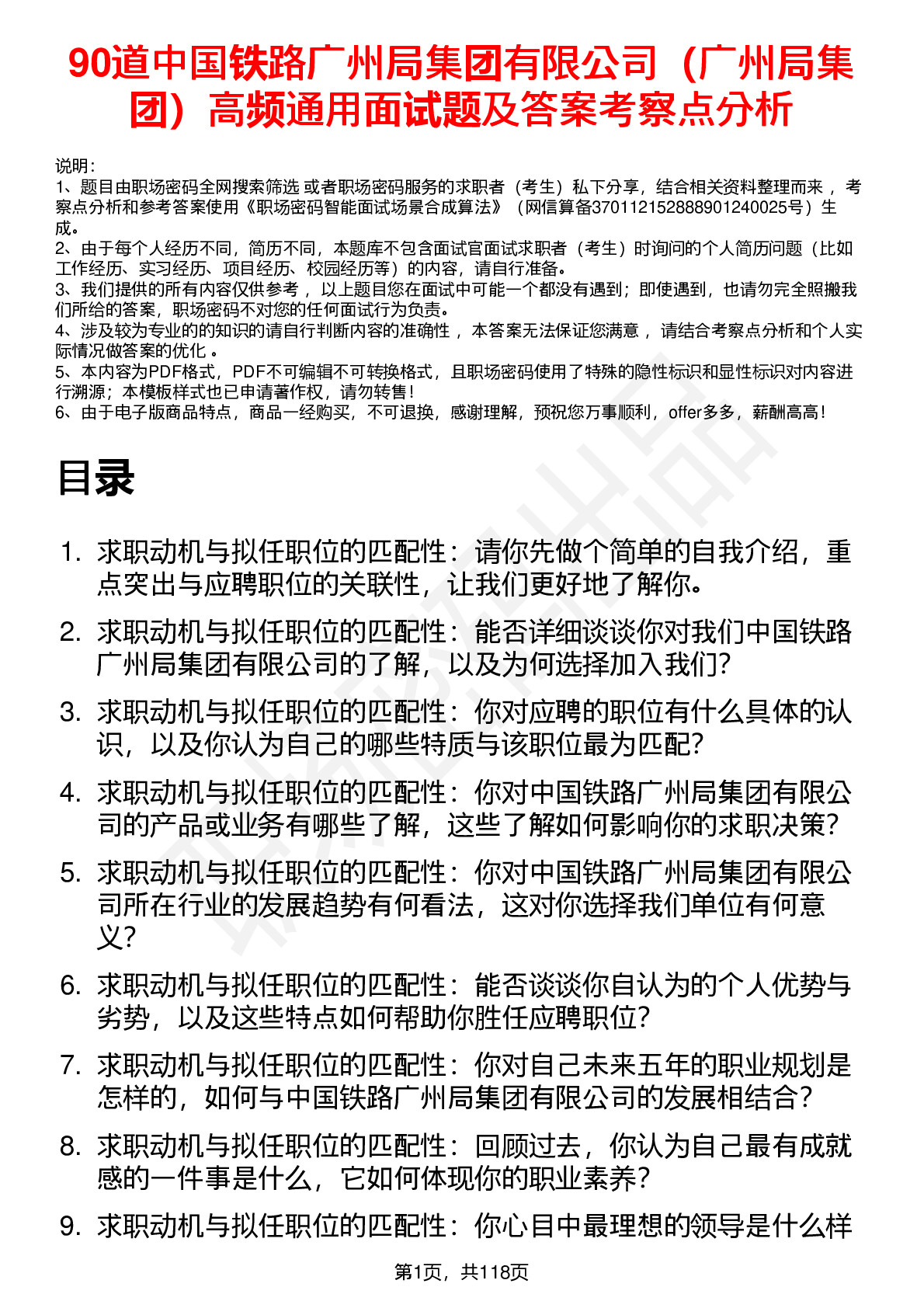 90道中国铁路广州局集团有限公司（广州局集团）高频通用面试题及答案考察点分析

说明：
1、题目由职场密码全网搜索筛选 或者职场密码服务的求职者（考生）私下分享，结合相关资料整理而来 ，考察点分析和参考答案使用《职场密码智能面试场景合成算法》（网信算备370112152888901240025号）生成。
2、由于每个人经历不同，简历不同，本题库不包含面试官面试求职者（考生）时询问的个人简历问题（比如工作经历、实习经历、项目经历、校园经历等）的内容，请自行准备。
3、我们提供的所有内容仅供参考 ，以上题目您在面试中可能一个都没有遇到；即使遇到，也请勿完全照搬我们所给的答案，职场密码不对您的任何面试行为负责。
4、涉及较为专业的的知识的请自行判断内容的准确性 ，本答案无法保证您满意 ，请结合考察点分析和个人实际情况做答案的优化 。
5、本内容为PDF格式，PDF不可编辑不可转换格式，且职场密码使用了特殊的隐性标识和显性标识对内容进行溯源；本模板样式也已申请著作权，请勿转售！
6、由于电子版商品特点，商品一经购买，不可退换，感谢理解，预祝您万事顺利，offer多多，薪酬高高！

目录

1. 求职动机与拟任职位的匹配性：请你先做个简单的自我介绍，重点突出与应聘职位的关联性，让我们更好地了解你。
2. 求职动机与拟任职位的匹配性：能否详细谈谈你对我们中国铁路广州局集团有限公司的了解，以及为何选择加入我们？
3. 求职动机与拟任职位的匹配性：你对应聘的职位有什么具体的认识，以及你认为自己的哪些特质与该职位最为匹配？
4. 求职动机与拟任职位的匹配性：你对中国铁路广州局集团有限公司的产品或业务有哪些了解，这些了解如何影响你的求职决策？
5. 求职动机与拟任职位的匹配性：你对中国铁路广州局集团有限公司所在行业的发展趋势有何看法，这对你选择我们单位有何意义？
6. 求职动机与拟任职位的匹配性：能否谈谈你自认为的个人优势与劣势，以及这些特点如何帮助你胜任应聘职位？
7. 求职动机与拟任职位的匹配性：你对自己未来五年的职业规划是怎样的，如何与中国铁路广州局集团有限公司的发展相结合？
8. 求职动机与拟任职位的匹配性：回顾过去，你认为自己最有成就感的一件事是什么，它如何体现你的职业素养？
9. 求职动机与拟任职位的匹配性：你心目中最理想的领导是什么样

第1页，共118页